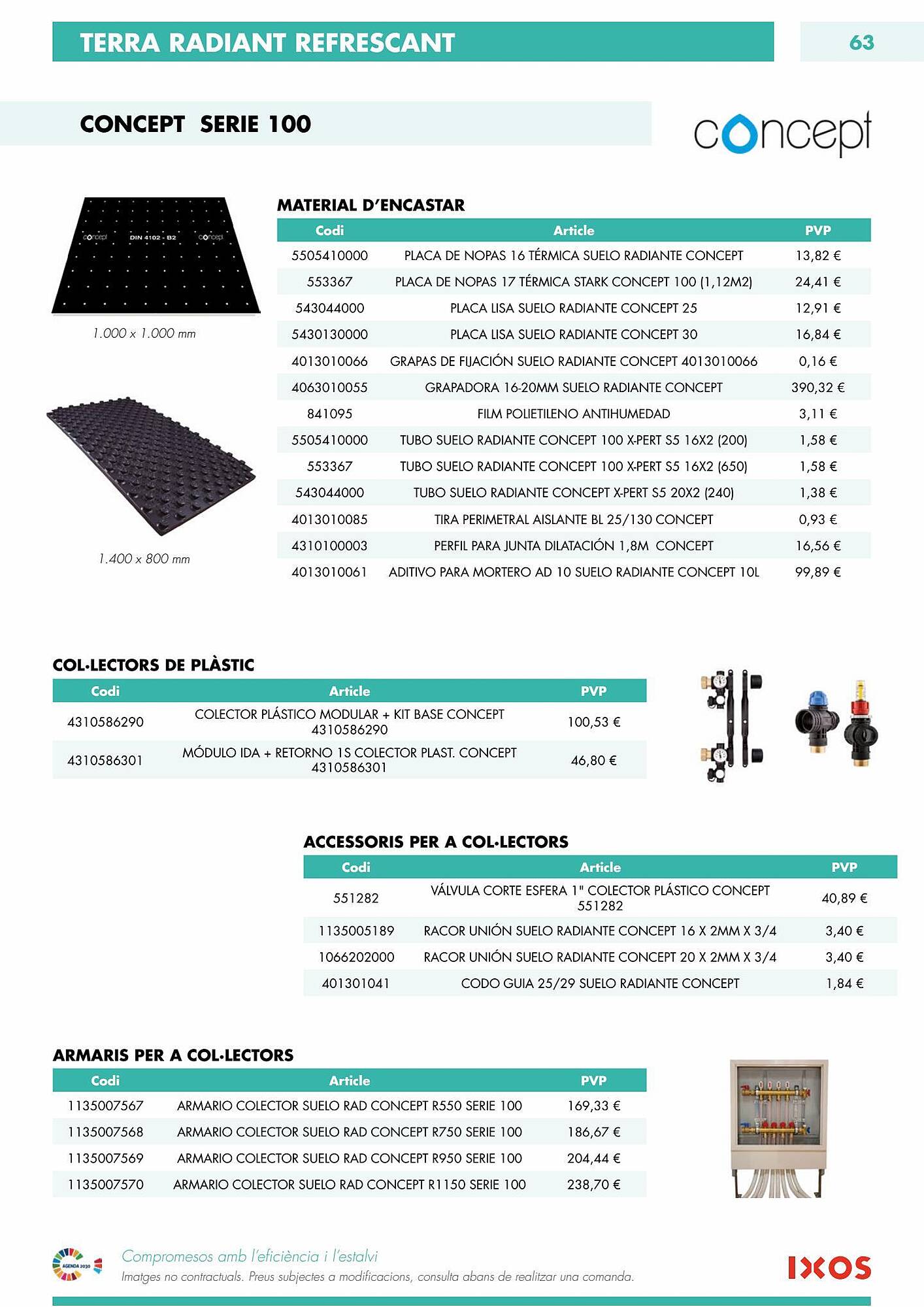 TERRA RADIANT REFRESCANT

63

CONCEPT SERIE 100

concept

concept DIN 4102 - B2 concept

1.000 x 1.000 mm

1.400 x 800 mm

MATERIAL D'ENCASTAR

| Codi | Article | PVP |
|---|---|---|
| 5505410000 | PLACA DE NOPAS 16 TÉRMICA SUELO RADIANTE CONCEPT | 13,82 € |
| 553367 | PLACA DE NOPAS 17 TÉRMICA STARK CONCEPT 100 (1,12M2) | 24,41 € |
| 543044000 | PLACA LISA SUELO RADIANTE CONCEPT 25 | 12,91 € |
| 5430130000 | PLACA LISA SUELO RADIANTE CONCEPT 30 | 16,84 € |
| 4013010066 | GRAPAS DE FIJACIÓN SUELO RADIANTE CONCEPT 4013010066 | 0,16 € |
| 4063010055 | GRAPADORA 16-20MM SUELO RADIANTE CONCEPT | 390,32 € |
| 841095 | FILM POLIETILENO ANTIHUMEDAD | 3,11 € |
| 5505410000 | TUBO SUELO RADIANTE CONCEPT 100 X-PERT S5 16X2 (200) | 1,58 € |
| 553367 | TUBO SUELO RADIANTE CONCEPT 100 X-PERT S5 16X2 (650) | 1,58 € |
| 543044000 | TUBO SUELO RADIANTE CONCEPT X-PERT S5 20X2 (240) | 1,38 € |
| 4013010085 | TIRA PERIMETRAL AISLANTE BL 25/130 CONCEPT | 0,93 € |
| 4310100003 | PERFIL PARA JUNTA DILATACIÓN 1,8M CONCEPT | 16,56 € |
| 4013010061 | ADITIVO PARA MORTERO AD 10 SUELO RADIANTE CONCEPT 10L | 99,89 € |

COL·LECTORS DE PLÀSTIC

| Codi | Article | PVP |
|---|---|---|
| 4310586290 | COLECTOR PLÁSTICO MODULAR + KIT BASE CONCEPT 4310586290 | 100,53 € |
| 4310586301 | MÓDULO IDA + RETORNO 1S COLECTOR PLAST. CONCEPT 4310586301 | 46,80 € |

ACCESSORIS PER A COL·LECTORS

| Codi | Article | PVP |
|---|---|---|
| 551282 | VÁLVULA CORTE ESFERA 1" COLECTOR PLÁSTICO CONCEPT 551282 | 40,89 € |
| 1135005189 | RACOR UNIÓN SUELO RADIANTE CONCEPT 16 X 2MM X 3/4 | 3,40 € |
| 1066202000 | RACOR UNIÓN SUELO RADIANTE CONCEPT 20 X 2MM X 3/4 | 3,40 € |
| 401301041 | CODO GUIA 25/29 SUELO RADIANTE CONCEPT | 1,84 € |

ARMARIS PER A COL·LECTORS

| Codi | Article | PVP |
|---|---|---|
| 1135007567 | ARMARIO COLECTOR SUELO RAD CONCEPT R550 SERIE 100 | 169,33 € |
| 1135007568 | ARMARIO COLECTOR SUELO RAD CONCEPT R750 SERIE 100 | 186,67 € |
| 1135007569 | ARMARIO COLECTOR SUELO RAD CONCEPT R950 SERIE 100 | 204,44 € |
| 1135007570 | ARMARIO COLECTOR SUELO RAD CONCEPT R1150 SERIE 100 | 238,70 € |

AGENDA 2030

Compromesos amb l'eficiència i l'estalvi
Imatges no contractuals. Preus subjectes a modificacions, consulta abans de realitzar una comanda.

IXOS